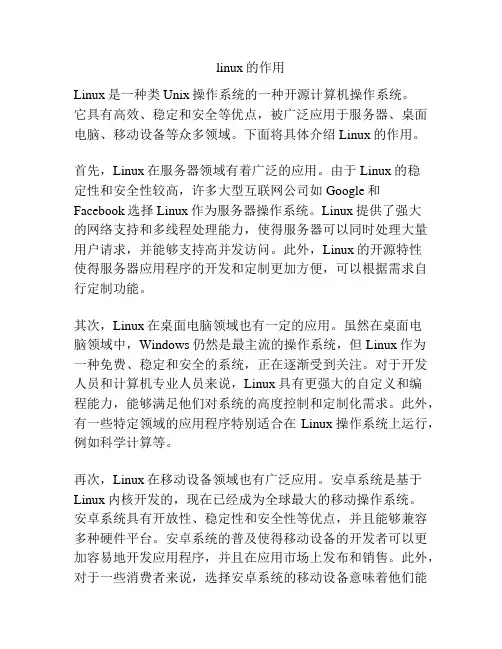 linux的作用

Linux是一种类Unix操作系统的一种开源计算机操作系统。它具有高效、稳定和安全等优点，被广泛应用于服务器、桌面电脑、移动设备等众多领域。下面将具体介绍Linux的作用。

首先，Linux在服务器领域有着广泛的应用。由于Linux的稳定性和安全性较高，许多大型互联网公司如Google和Facebook选择Linux作为服务器操作系统。Linux提供了强大的网络支持和多线程处理能力，使得服务器可以同时处理大量用户请求，并能够支持高并发访问。此外，Linux的开源特性使得服务器应用程序的开发和定制更加方便，可以根据需求自行定制功能。

其次，Linux在桌面电脑领域也有一定的应用。虽然在桌面电脑领域中，Windows仍然是最主流的操作系统，但Linux作为一种免费、稳定和安全的系统，正在逐渐受到关注。对于开发人员和计算机专业人员来说，Linux具有更强大的自定义和编程能力，能够满足他们对系统的高度控制和定制化需求。此外，有一些特定领域的应用程序特别适合在Linux操作系统上运行，例如科学计算等。

再次，Linux在移动设备领域也有广泛应用。安卓系统是基于Linux内核开发的，现在已经成为全球最大的移动操作系统。安卓系统具有开放性、稳定性和安全性等优点，并且能够兼容多种硬件平台。安卓系统的普及使得移动设备的开发者可以更加容易地开发应用程序，并且在应用市场上发布和销售。此外，对于一些消费者来说，选择安卓系统的移动设备意味着他们能